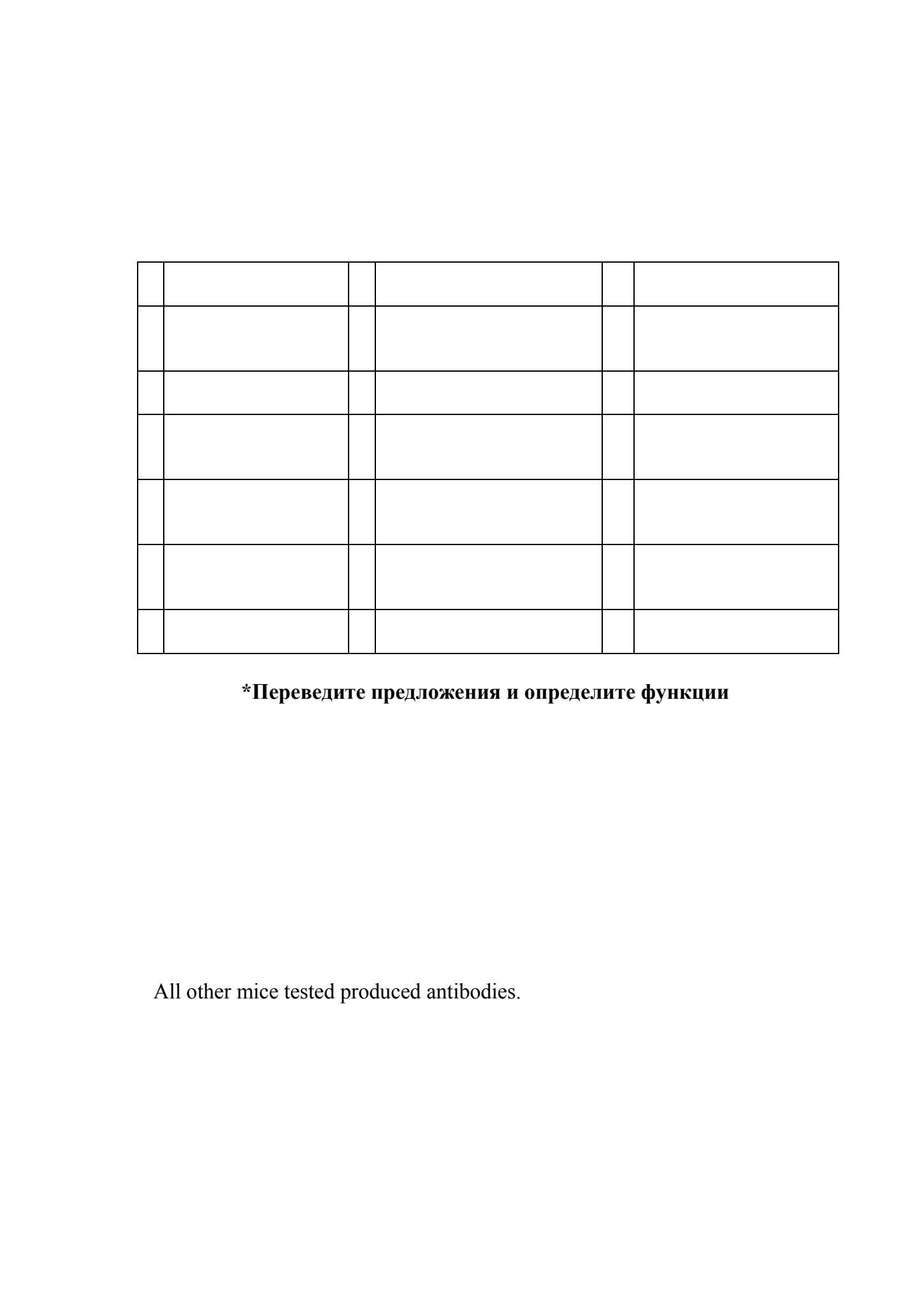 *Переведите предложения и определите функции

All other mice tested produced antibodies.